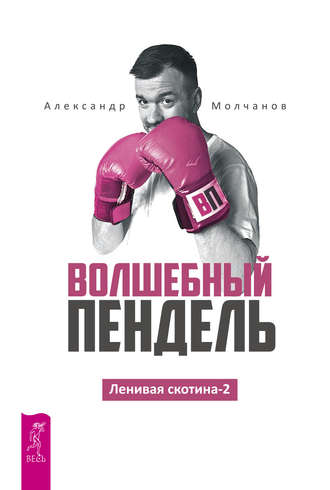 Александр Молчанов

ВП

ВОЛШЕБНЫЙ ПЕНДЕЛЬ

Ленивая скотина-2

ВЕСЬ